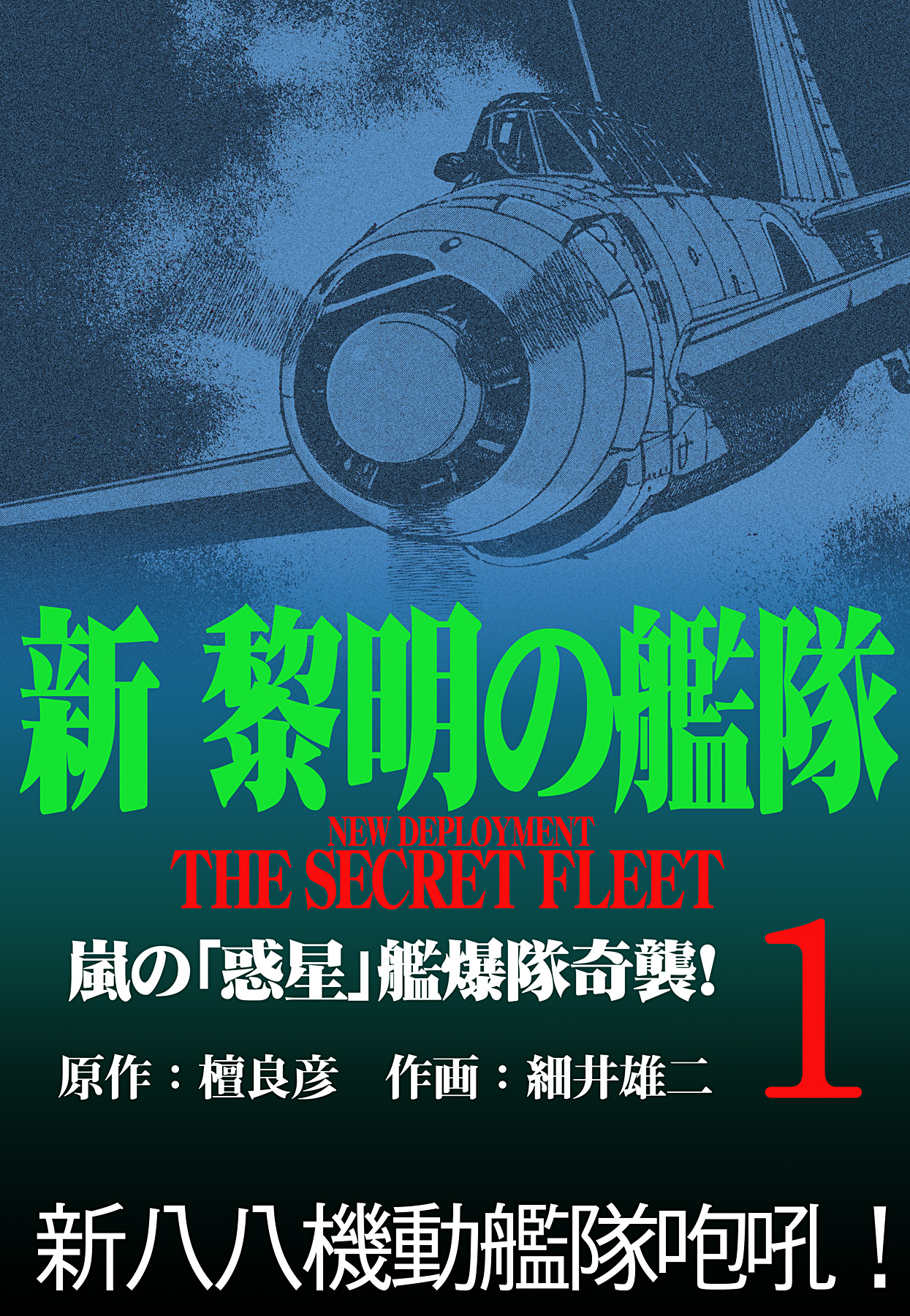 新 黎明の艦隊

NEW DEPLOYMENT
THE SECRET FLEET

嵐の「惑星」艦爆隊奇襲!

1

原作:檀良彦　作画:細井雄二

新八八機動艦隊咆吼!